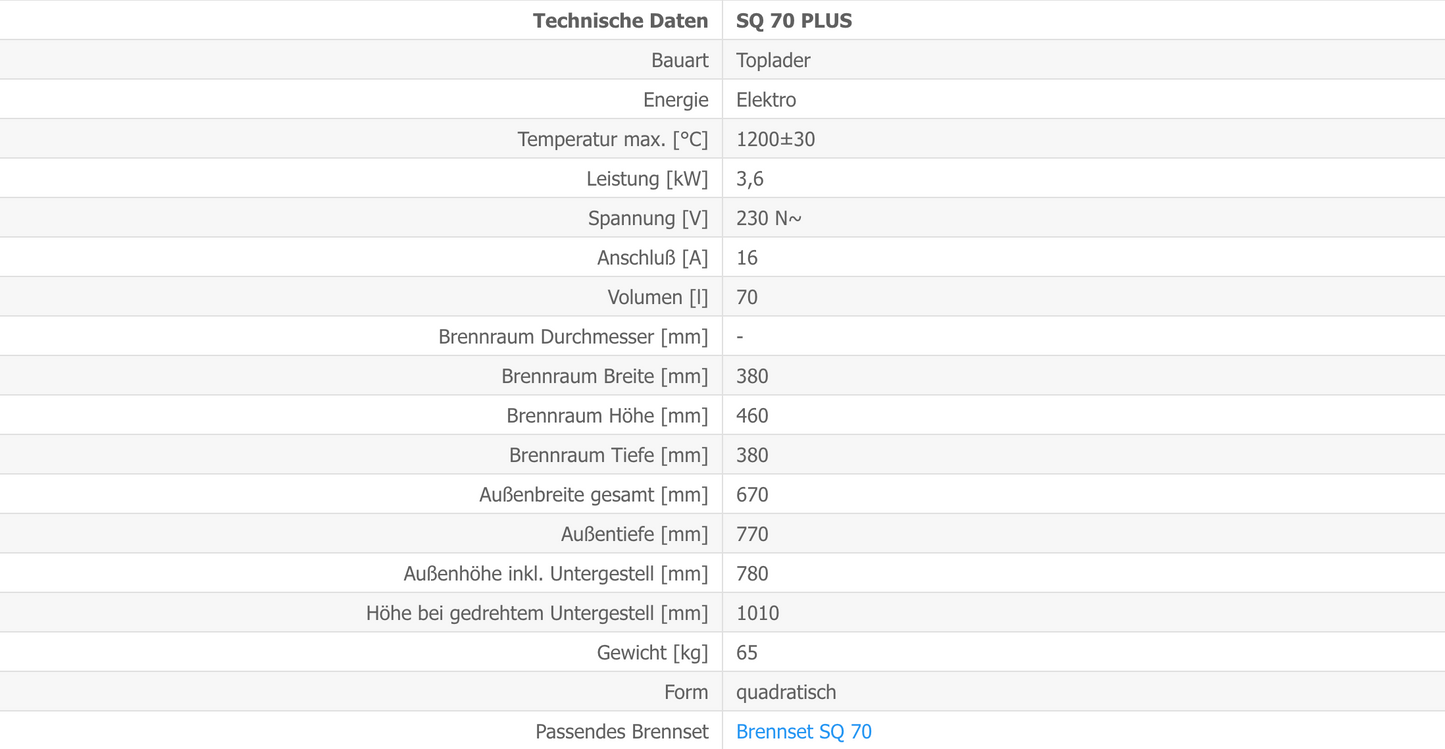 | Technische Daten | SQ 70 PLUS |
|---|---|
| Bauart | Toplader |
| Energie | Elektro |
| Temperatur max. [°C] | 1200±30 |
| Leistung [kW] | 3,6 |
| Spannung [V] | 230 N~ |
| Anschluß [A] | 16 |
| Volumen [l] | 70 |
| Brennraum Durchmesser [mm] | - |
| Brennraum Breite [mm] | 380 |
| Brennraum Höhe [mm] | 460 |
| Brennraum Tiefe [mm] | 380 |
| Außenbreite gesamt [mm] | 670 |
| Außentiefe [mm] | 770 |
| Außenhöhe inkl. Untergestell [mm] | 780 |
| Höhe bei gedrehtem Untergestell [mm] | 1010 |
| Gewicht [kg] | 65 |
| Form | quadratisch |
| Passendes Brennset | Brennset SQ 70 |